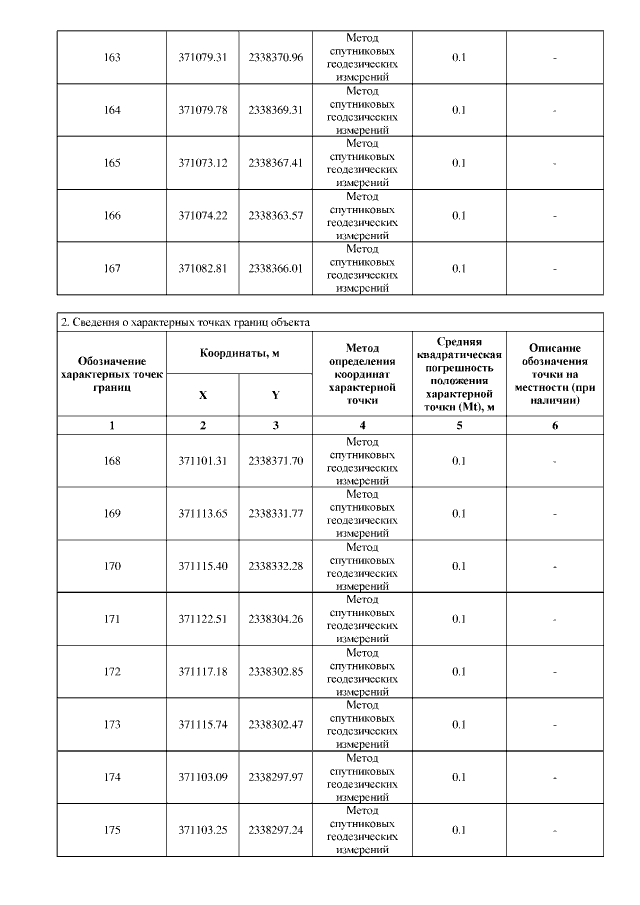 | 163 | 371079.31 | 2338370.96 | Метод спутниковых геодезических измерений | 0.1 | - |
|---|---|---|---|---|---|
| 164 | 371079.78 | 2338369.31 | Метод спутниковых геодезических измерений | 0.1 | - |
| 165 | 371073.12 | 2338367.41 | Метод спутниковых геодезических измерений | 0.1 | - |
| 166 | 371074.22 | 2338363.57 | Метод спутниковых геодезических измерений | 0.1 | - |
| 167 | 371082.81 | 2338366.01 | Метод спутниковых геодезических измерений | 0.1 | - |

2. Сведения о характерных точках границ объекта

| Обозначение характерных точек границ | Координаты, м X | Координаты, м Y | Метод определения координат характерной точки | Средняя квадратическая погрешность положения характерной точки (Mt), м | Описание обозначения точки на местности (при наличии) |
|---|---|---|---|---|---|
| 1 | 2 | 3 | 4 | 5 | 6 |
| 168 | 371101.31 | 2338371.70 | Метод спутниковых геодезических измерений | 0.1 | - |
| 169 | 371113.65 | 2338331.77 | Метод спутниковых геодезических измерений | 0.1 | - |
| 170 | 371115.40 | 2338332.28 | Метод спутниковых геодезических измерений | 0.1 | - |
| 171 | 371122.51 | 2338304.26 | Метод спутниковых геодезических измерений | 0.1 | - |
| 172 | 371117.18 | 2338302.85 | Метод спутниковых геодезических измерений | 0.1 | - |
| 173 | 371115.74 | 2338302.47 | Метод спутниковых геодезических измерений | 0.1 | - |
| 174 | 371103.09 | 2338297.97 | Метод спутниковых геодезических измерений | 0.1 | - |
| 175 | 371103.25 | 2338297.24 | Метод спутниковых геодезических измерений | 0.1 | - |